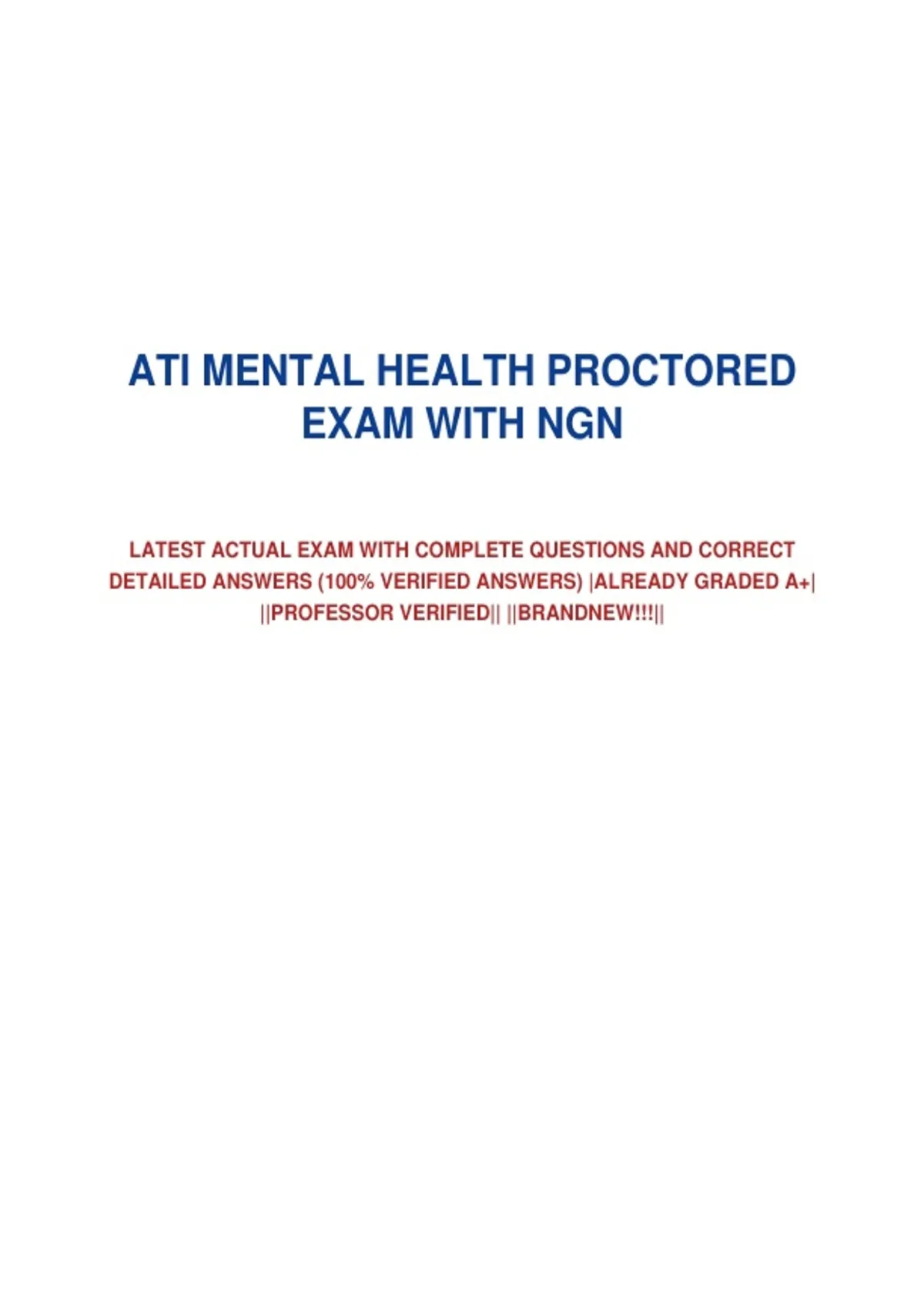 ATI MENTAL HEALTH PROCTORED EXAM WITH NGN

LATEST ACTUAL EXAM WITH COMPLETE QUESTIONS AND CORRECT DETAILED ANSWERS (100% VERIFIED ANSWERS) |ALREADY GRADED A+| ||PROFESSOR VERIFIED|| ||BRANDNEW!!!||